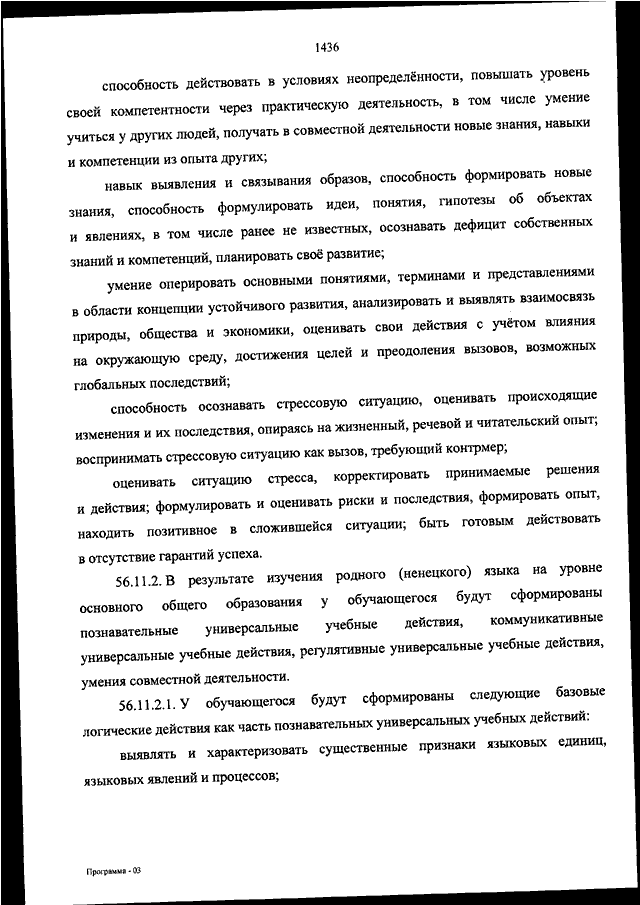 1436

способность действовать в условиях неопределённости, повышать уровень своей компетентности через практическую деятельность, в том числе умение учиться у других людей, получать в совместной деятельности новые знания, навыки и компетенции из опыта других;

навык выявления и связывания образов, способность формировать новые знания, способность формулировать идеи, понятия, гипотезы об объектах и явлениях, в том числе ранее не известных, осознавать дефицит собственных знаний и компетенций, планировать своё развитие;

умение оперировать основными понятиями, терминами и представлениями в области концепции устойчивого развития, анализировать и выявлять взаимосвязь природы, общества и экономики, оценивать свои действия с учётом влияния на окружающую среду, достижения целей и преодоления вызовов, возможных глобальных последствий;

способность осознавать стрессовую ситуацию, оценивать происходящие изменения и их последствия, опираясь на жизненный, речевой и читательский опыт; воспринимать стрессовую ситуацию как вызов, требующий контрмер;

оценивать ситуацию стресса, корректировать принимаемые решения и действия; формулировать и оценивать риски и последствия, формировать опыт, находить позитивное в сложившейся ситуации; быть готовым действовать в отсутствие гарантий успеха.

56.11.2. В результате изучения родного (ненецкого) языка на уровне основного общего образования у обучающегося будут сформированы познавательные универсальные учебные действия, коммуникативные универсальные учебные действия, регулятивные универсальные учебные действия, умения совместной деятельности.

56.11.2.1. У обучающегося будут сформированы следующие базовые логические действия как часть познавательных универсальных учебных действий:

выявлять и характеризовать существенные признаки языковых единиц, языковых явлений и процессов;

Программа - 03